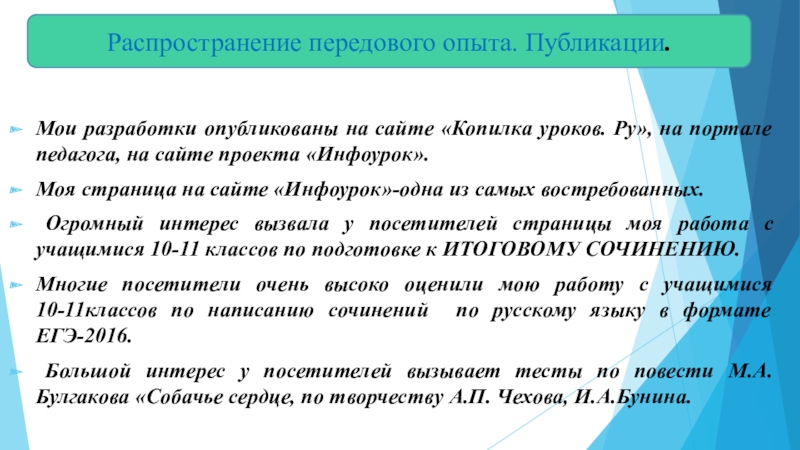 Распространение передового опыта. Публикации.

Мои разработки опубликованы на сайте «Копилка уроков. Ру», на портале педагога, на сайте проекта «Инфоурок».

Моя страница на сайте «Инфоурок»-одна из самых востребованных.

Огромный интерес вызвала у посетителей страницы моя работа с учащимися 10-11 классов по подготовке к ИТОГОВОМУ СОЧИНЕНИЮ.

Многие посетители очень высоко оценили мою работу с учащимися 10-11классов по написанию сочинений по русскому языку в формате ЕГЭ-2016.

Большой интерес у посетителей вызывает тесты по повести М.А. Булгакова «Собачье сердце, по творчеству А.П. Чехова, И.А.Бунина.